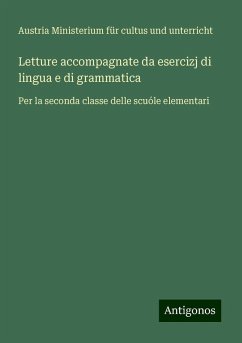 Austria Ministerium für cultus und unterricht

Letture accompagnate da esercizj di lingua e di grammatica

Per la seconda classe delle scuóle elementari

Antigonos